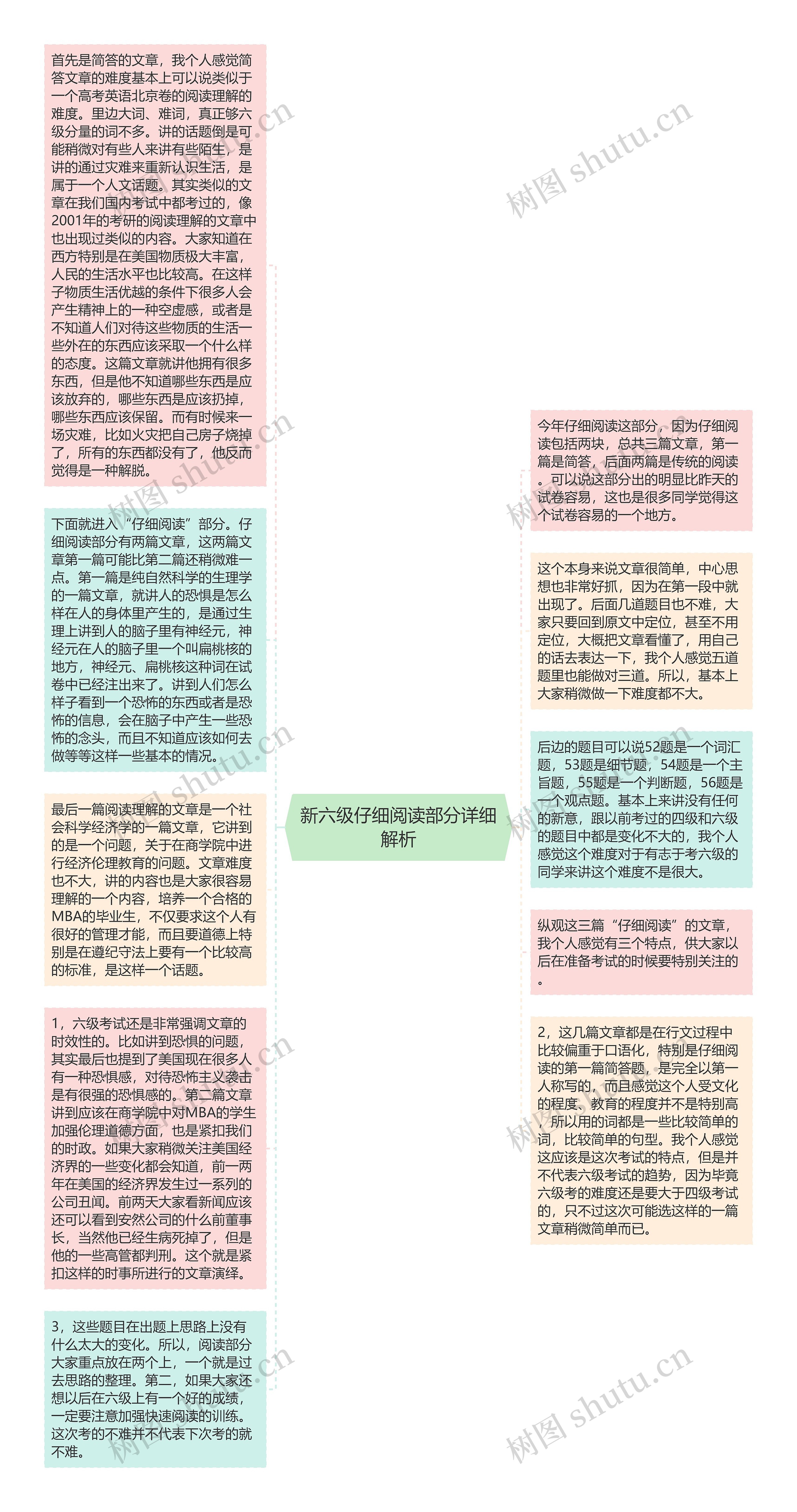 新六级仔细阅读部分详细解析

首先是简答的文章，我个人感觉简答文章的难度基本上可以说类似于一个高考英语北京卷的阅读理解的难度。里边大词、难词，真正够六级分量的词不多。讲的话题倒是可能稍微对有些人来讲有些陌生，是讲的通过灾难来重新认识生活，是属于一个人文话题。其实类似的文章在我们国内考试中都考过的，像2001年的考研的阅读理解的文章中也出现过类似的内容。大家知道在西方特别是在美国物质极大丰富，人民的生活水平也比较高。在这样子物质生活优越的条件下很多人会产生精神上的一种空虚感，或者是不知道人们对待这些物质的生活一些外在的东西应该采取一个什么样的态度。这篇文章就讲他拥有很多东西，但是他不知道哪些东西是应该放弃的，哪些东西是应该扔掉，哪些东西应该保留。而有时候来一场灾难，比如火灾把自己房子烧掉了，所有的东西都没有了，他反而觉得是一种解脱。

下面就进入“仔细阅读”部分。仔细阅读部分有两篇文章，这两篇文章第一篇可能比第二篇还稍微难一点。第一篇是纯自然科学的生理学的一篇文章，就讲人的恐惧是怎么样在人的身体里产生的，是通过生理上讲到人的脑子里有神经元，神经元在人的脑子里一个叫扁桃核的地方，神经元、扁桃核这种词在试卷中已经注出来了。讲到人们怎么样子看到一个恐怖的东西或者是恐怖的信息，会在脑子中产生一些恐怖的念头，而且不知道应该如何去做等等这样一些基本的情况。

最后一篇阅读理解的文章是一个社会科学经济学的一篇文章，它讲到的是一个问题，关于在商学院中进行经济伦理教育的问题。文章难度也不大，讲的内容也是大家很容易理解的一个内容，培养一个合格的MBA的毕业生，不仅要求这个人有很好的管理才能，而且要道德上特别是在遵纪守法上要有一个比较高的标准，是这样一个话题。

1，六级考试还是非常强调文章的时效性的。比如讲到恐惧的问题，其实最后也提到了美国现在很多人有一种恐惧感，对待恐怖主义袭击是有很强的恐惧感的。第二篇文章讲到应该在商学院中对MBA的学生加强伦理道德方面，也是紧扣我们的时政。如果大家稍微关注美国经济界的一些变化都会知道，前一两年在美国的经济界发生过一系列的公司丑闻。前两天大家看新闻应该还可以看到安然公司的什么前董事长，当然他已经生病死掉了，但是他的一些高管都判刑。这个就是紧扣这样的时事所进行的文章演绎。

3，这些题目在出题上思路上没有什么太大的变化。所以，阅读部分大家重点放在两个上，一个就是过去思路的整理。第二，如果大家还想以后在六级上有一个好的成绩，一定要注意加强快速阅读的训练。这次考的不难并不代表下次考的就不难。

今年仔细阅读这部分，因为仔细阅读包括两块，总共三篇文章，第一篇是简答，后面两篇是传统的阅读。可以说这部分出的明显比昨天的试卷容易，这也是很多同学觉得这个试卷容易的一个地方。

这个本身来说文章很简单，中心思想也非常好抓，因为在第一段中就出现了。后面几道题目也不难，大家只要回到原文中定位，甚至不用定位，大概把文章看懂了，用自己的话去表达一下，我个人感觉五道题里也能做对三道。所以，基本上大家稍微做一下难度都不大。

后边的题目可以说52题是一个词汇题，53题是细节题，54题是一个主旨题，55题是一个判断题，56题是一个观点题。基本上来讲没有任何的新意，跟以前考过的四级和六级的题目中都是变化不大的，我个人感觉这个难度对于有志于考六级的同学来讲这个难度不是很大。

纵观这三篇“仔细阅读”的文章，我个人感觉有三个特点，供大家以后在准备考试的时候要特别关注的。

2，这几篇文章都是在行文过程中比较偏重于口语化，特别是仔细阅读的第一篇简答题，是完全以第一人称写的，而且感觉这个人受文化的程度、教育的程度并不是特别高，所以用的词都是一些比较简单的词，比较简单的句型。我个人感觉这应该是这次考试的特点，但是并不代表六级考试的趋势，因为毕竟六级考的难度还是要大于四级考试的，只不过这次可能选这样的一篇文章稍微简单而已。

树图 shutu.cn